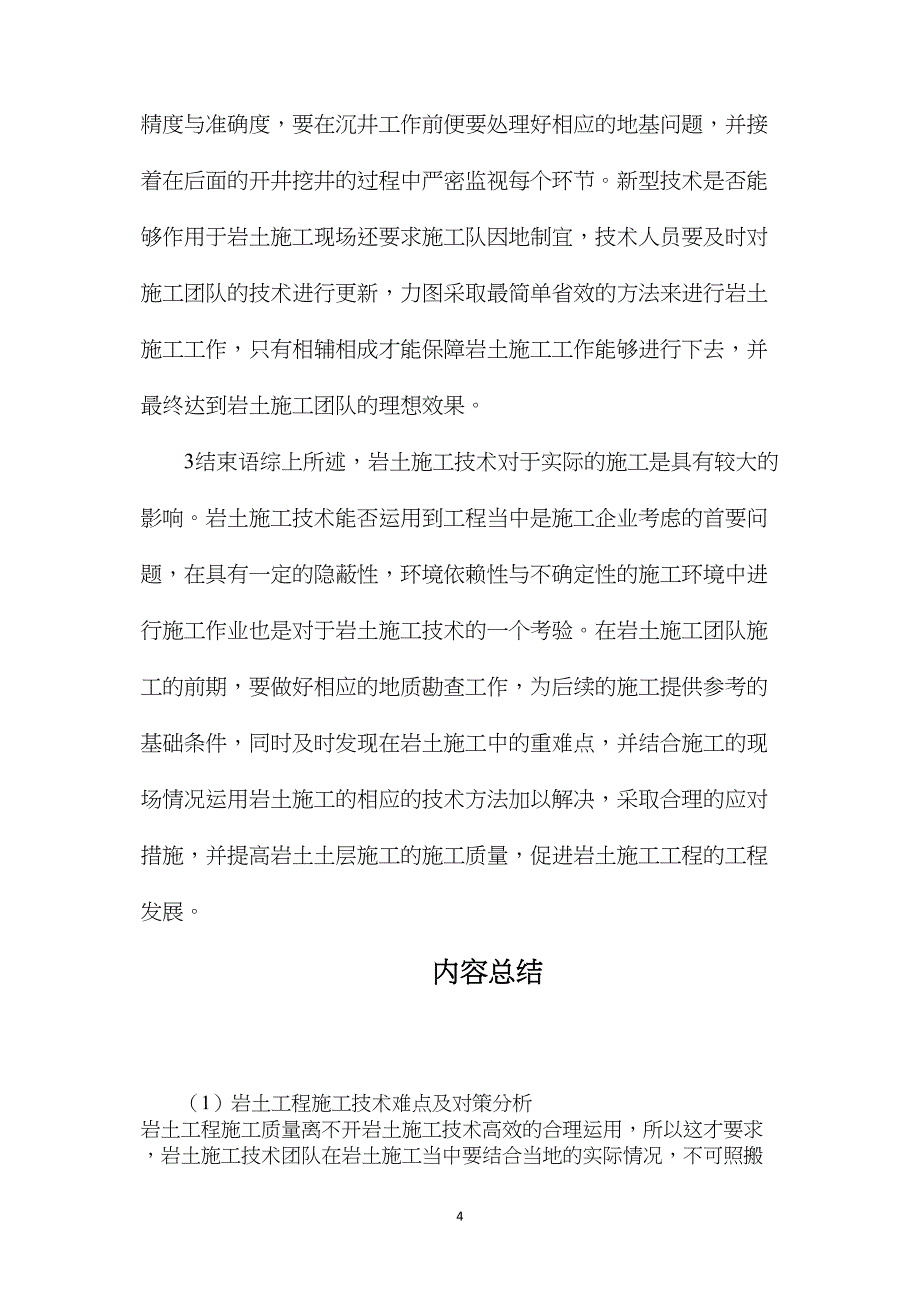 精度与准确度，要在沉井工作前便要处理好相应的地基问题，并接着在后面的开井挖井的过程中严密监视每个环节。新型技术是否能够作用于岩土施工现场还要求施工队因地制宜，技术人员要及时对施工团队的技术进行更新，力图采取最简单省效的方法来进行岩土施工工作，只有相辅相成才能保障岩土施工工作能够进行下去，并最终达到岩土施工团队的理想效果。

3结束语综上所述，岩土施工技术对于实际的施工是具有较大的影响。岩土施工技术能否运用到工程当中是施工企业考虑的首要问题，在具有一定的隐蔽性，环境依赖性与不确定性的施工环境中进行施工作业也是对于岩土施工技术的一个考验。在岩土施工团队施工的前期，要做好相应的地质勘查工作，为后续的施工提供参考的基础条件，同时及时发现在岩土施工中的重难点，并结合施工的现场情况运用岩土施工的相应的技术方法加以解决，采取合理的应对措施，并提高岩土土层施工的施工质量，促进岩土施工工程的工程发展。

内容总结

（1）岩土工程施工技术难点及对策分析
岩土工程施工质量离不开岩土施工技术高效的合理运用，所以这才要求，岩土施工技术团队在岩土施工当中要结合当地的实际情况，不可照搬

4